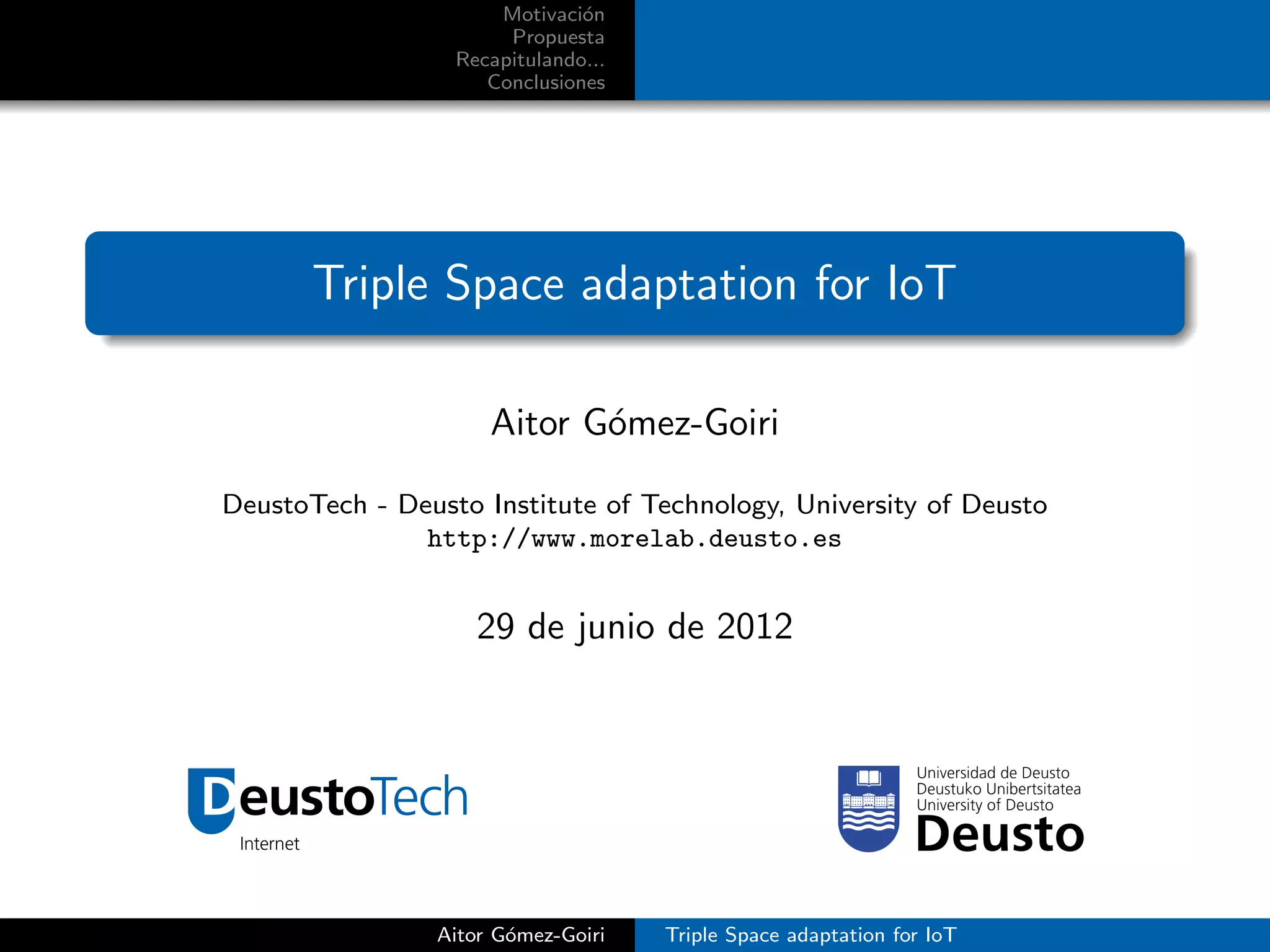 Motivación
Propuesta
Recapitulando...
Conclusiones

Triple Space adaptation for IoT

Aitor Gómez-Goiri

DeustoTech - Deusto Institute of Technology, University of Deusto
http://www.morelab.deusto.es

29 de junio de 2012

DeustoTech
Internet

Universidad de Deusto
Deustuko Unibertsitatea
University of Deusto
Deusto

Aitor Gómez-Goiri Triple Space adaptation for IoT